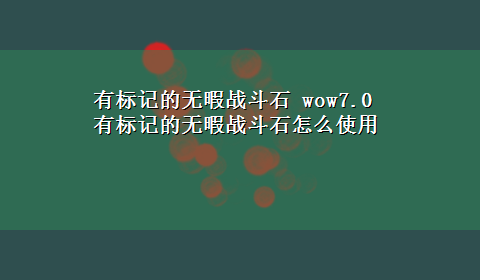 有标记的无暇战斗石 wow7.0
有标记的无暇战斗石怎么使用